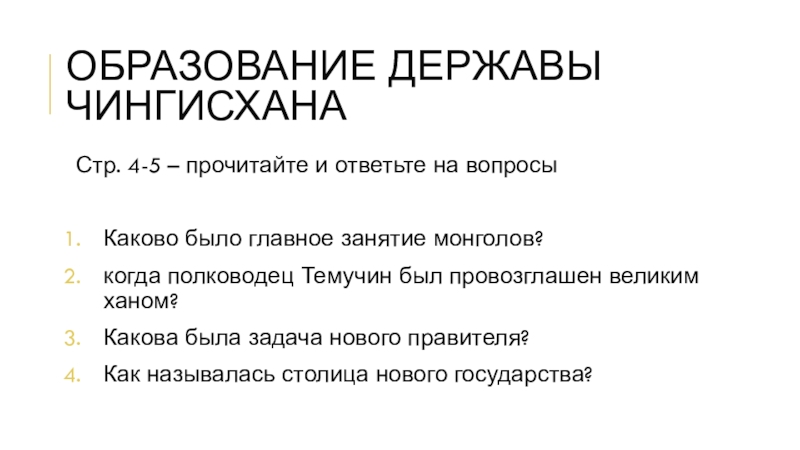 ОБРАЗОВАНИЕ ДЕРЖАВЫ ЧИНГИСХАНА

Стр. 4-5 – прочитайте и ответьте на вопросы

1. Каково было главное занятие монголов?
2. когда полководец Темучин был провозглашен великим ханом?
3. Какова была задача нового правителя?
4. Как называлась столица нового государства?